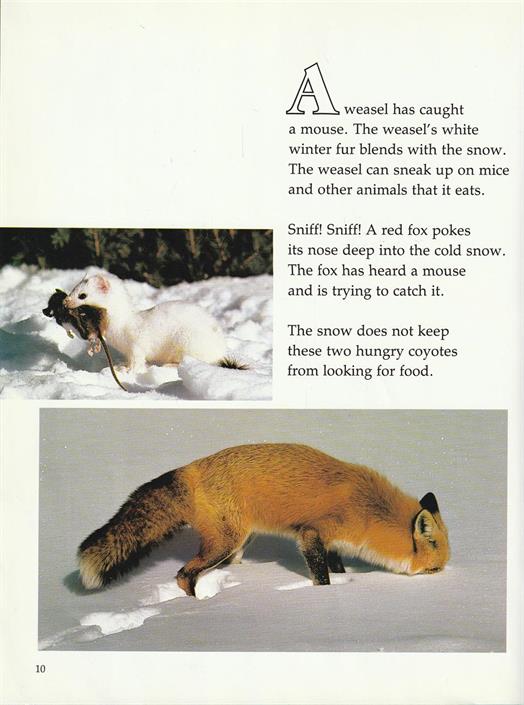 A weasel has caught a mouse. The weasel's white winter fur blends with the snow. The weasel can sneak up on mice and other animals that it eats.

Sniff! Sniff! A red fox pokes its nose deep into the cold snow. The fox has heard a mouse and is trying to catch it.

The snow does not keep these two hungry coyotes from looking for food.

10